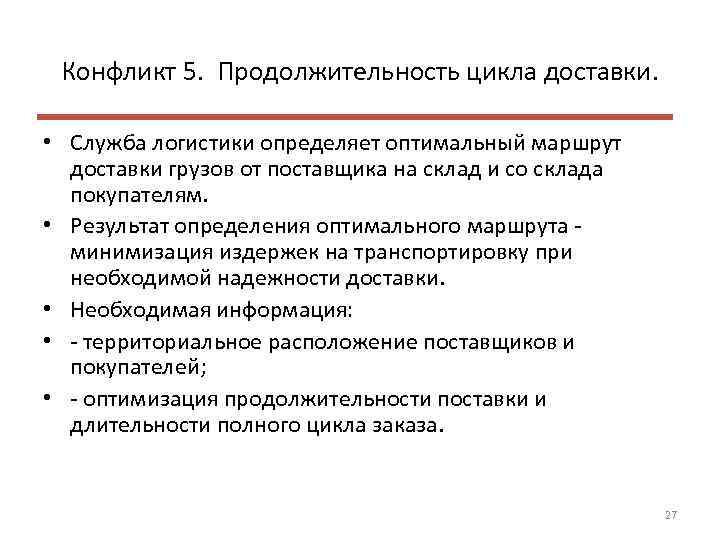 Конфликт 5. Продолжительность цикла доставки.

• Служба логистики определяет оптимальный маршрут доставки грузов от поставщика на склад и со склада покупателям.
• Результат определения оптимального маршрута - минимизация издержек на транспортировку при необходимой надежности доставки.
• Необходимая информация:
• - территориальное расположение поставщиков и покупателей;
• - оптимизация продолжительности поставки и длительности полного цикла заказа.

27